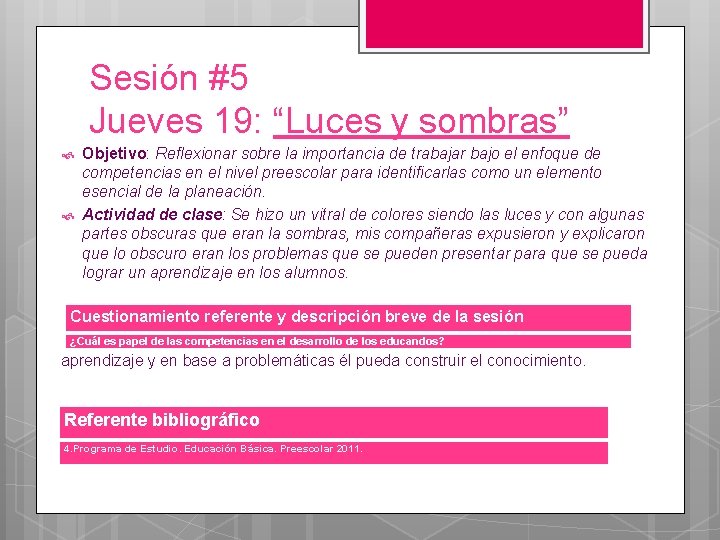 Sesión #5
Jueves 19: “Luces y sombras”

Objetivo: Reflexionar sobre la importancia de trabajar bajo el enfoque de competencias en el nivel preescolar para identificarlas como un elemento esencial de la planeación.

Actividad de clase: Se hizo un vitral de colores siendo las luces y con algunas partes obscuras que eran la sombras, mis compañeras expusieron y explicaron que lo obscuro eran los problemas que se pueden presentar para que se pueda lograr un aprendizaje en los alumnos.

Cuestionamiento referente y descripción breve de la sesión

¿Cuál es papel de las competencias en el desarrollo de los educandos?

aprendizaje y en base a problemáticas él pueda construir el conocimiento.

Referente bibliográfico

4.Programa de Estudio. Educación Básica. Preescolar 2011.